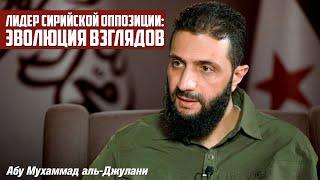 ЛИДЕР СИРИЙСКОЙ ОППОЗИЦИИ:
ЭВОЛЮЦИЯ ВЗГЛЯДОВ

Абу Мухаммад аль-Джулани